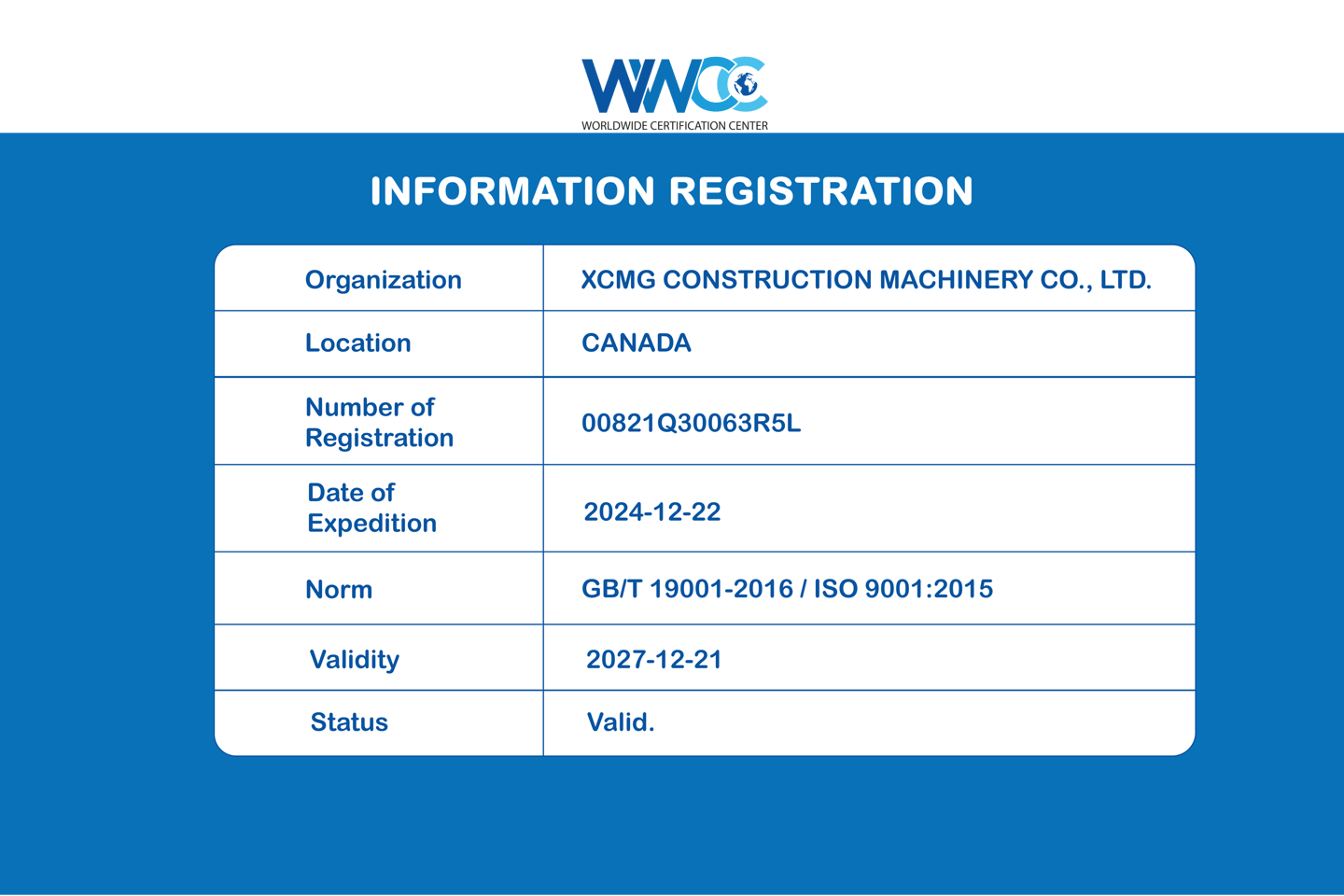 WWCC
WORLDWIDE CERTIFICATION CENTER

INFORMATION REGISTRATION

| Organization | XCMG CONSTRUCTION MACHINERY CO., LTD. |
|---|---|
| Location | CANADA |
| Number of Registration | 00821Q30063R5L |
| Date of Expedition | 2024-12-22 |
| Norm | GB/T 19001-2016 / ISO 9001:2015 |
| Validity | 2027-12-21 |
| Status | Valid. |